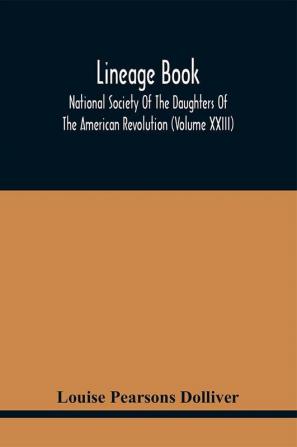 Lineage Book

National Society Of The Daughters Of The American Revolution (Volume XXIII)

Louise Pearsons Dolliver